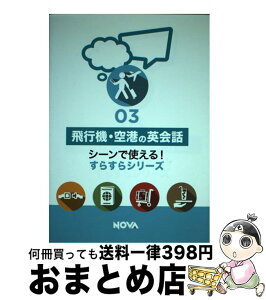 03

飛行機・空港の英会話

シーンで使える！
すらすらシリーズ

NOVA

何冊買っても送料一律398円

おまとめ店